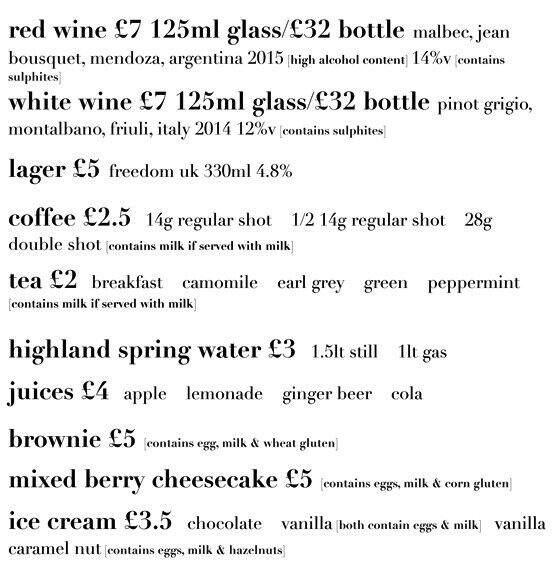 red wine £7 125ml glass/£32 bottle malbec, jean bousquet, mendoza, argentina 2015 [high alcohol content] 14%v [contains sulphites]

white wine £7 125ml glass/£32 bottle pinot grigio, montalbano, friuli, italy 2014 12%v [contains sulphites]

lager £5 freedom uk 330ml 4.8%

coffee £2.5 14g regular shot 1/2 14g regular shot 28g double shot [contains milk if served with milk]

tea £2 breakfast camomile earl grey green peppermint [contains milk if served with milk]

highland spring water £3 1.5lt still 1lt gas

juices £4 apple lemonade ginger beer cola

brownie £5 [contains egg, milk & wheat gluten]

mixed berry cheesecake £5 [contains eggs, milk & corn gluten]

ice cream £3.5 chocolate vanilla [both contain eggs & milk] vanilla caramel nut [contains eggs, milk & hazelnuts]